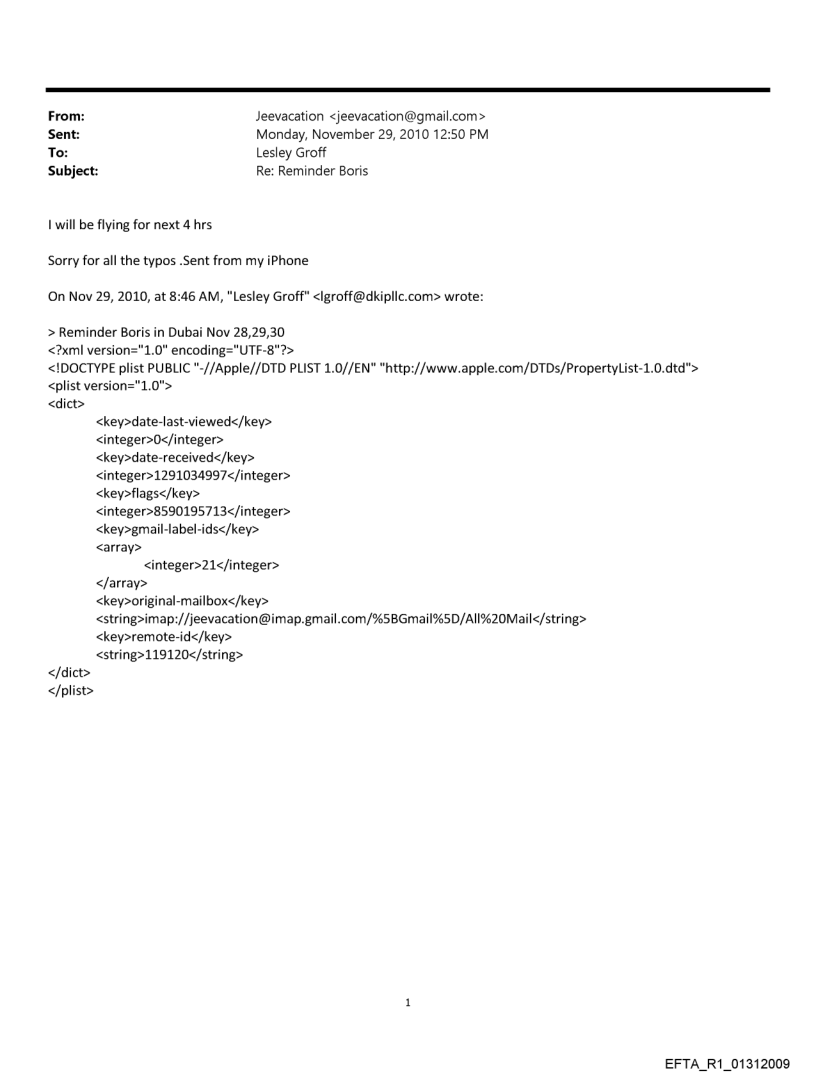 From: Jeevacation <jeevacation@gmail.com>
Sent: Monday, November 29, 2010 12:50 PM
To: Lesley Groff
Subject: Re: Reminder Boris

I will be flying for next 4 hrs

Sorry for all the typos .Sent from my iPhone

On Nov 29, 2010, at 8:46 AM, "Lesley Groff" <lgroff@dkipllc.com> wrote:

> Reminder Boris in Dubai Nov 28,29,30
<?xml version="1.0" encoding="UTF-8"?>
<!DOCTYPE plist PUBLIC "-//Apple//DTD PLIST 1.0//EN" "http://www.apple.com/DTDs/PropertyList-1.0.dtd">
<plist version="1.0">
<dict>
<key>date-last-viewed</key>
<integer>0</integer>
<key>date-received</key>
<integer>1291034997</integer>
<key>flags</key>
<integer>8590195713</integer>
<key>gmail-label-ids</key>
<array>
<integer>21</integer>
</array>
<key>original-mailbox</key>
<string>imap://jeevacation@imap.gmail.com/%5BGmail%5D/All%20Mail</string>
<key>remote-id</key>
<string>119120</string>
</dict>
</plist>

1

EFTA_R1_01312009